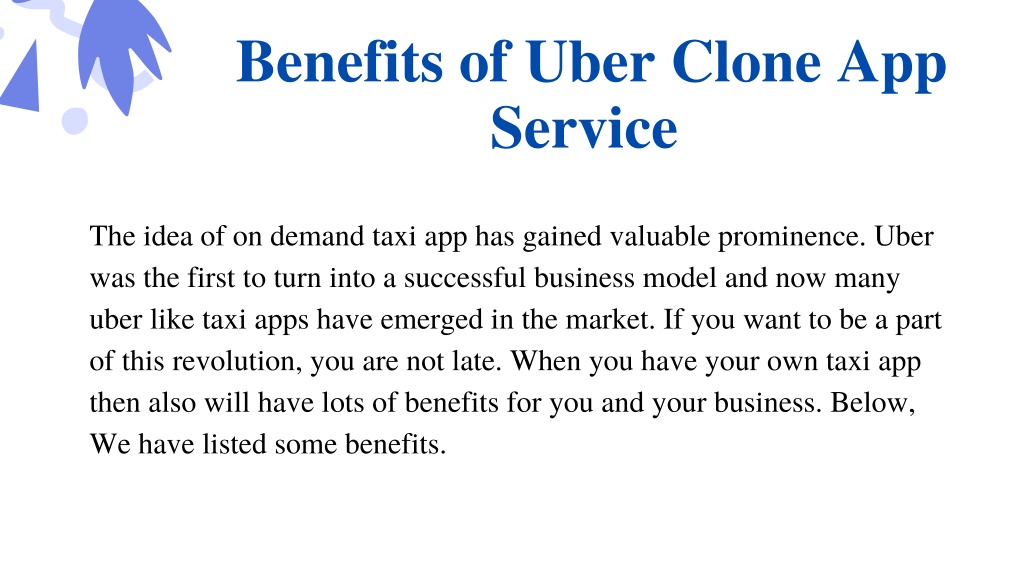 Benefits of Uber Clone App Service

The idea of on demand taxi app has gained valuable prominence. Uber was the first to turn into a successful business model and now many uber like taxi apps have emerged in the market. If you want to be a part of this revolution, you are not late. When you have your own taxi app then also will have lots of benefits for you and your business. Below, We have listed some benefits.